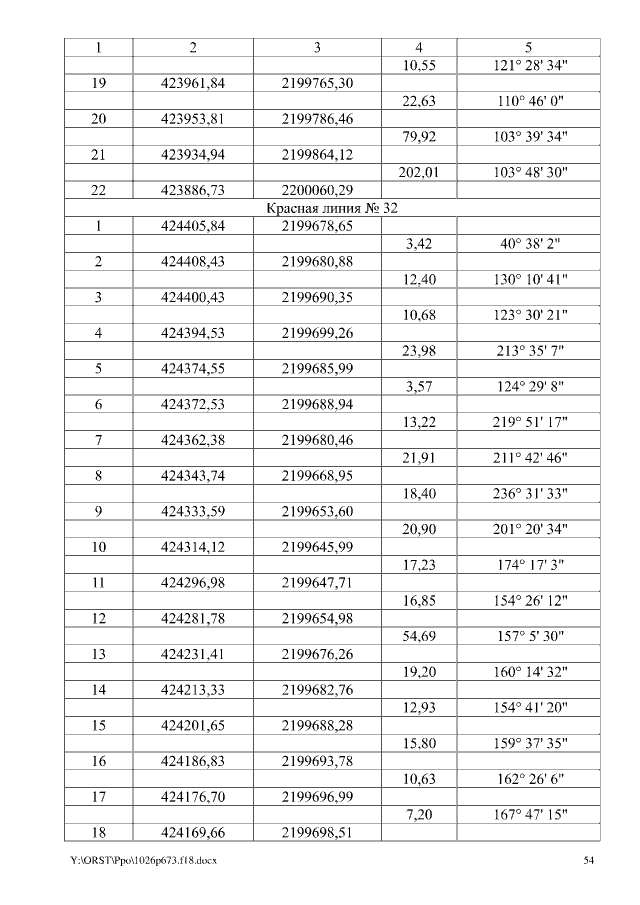 | 1 | 2 | 3 | 4 | 5 |
|---|---|---|---|---|
| | | | 10,55 | 121° 28' 34" |
| 19 | 423961,84 | 2199765,30 | | |
| | | | 22,63 | 110° 46' 0" |
| 20 | 423953,81 | 2199786,46 | | |
| | | | 79,92 | 103° 39' 34" |
| 21 | 423934,94 | 2199864,12 | | |
| | | | 202,01 | 103° 48' 30" |
| 22 | 423886,73 | 2200060,29 | | |
| Красная линия № 32 | | | | |
| 1 | 424405,84 | 2199678,65 | | |
| | | | 3,42 | 40° 38' 2" |
| 2 | 424408,43 | 2199680,88 | | |
| | | | 12,40 | 130° 10' 41" |
| 3 | 424400,43 | 2199690,35 | | |
| | | | 10,68 | 123° 30' 21" |
| 4 | 424394,53 | 2199699,26 | | |
| | | | 23,98 | 213° 35' 7" |
| 5 | 424374,55 | 2199685,99 | | |
| | | | 3,57 | 124° 29' 8" |
| 6 | 424372,53 | 2199688,94 | | |
| | | | 13,22 | 219° 51' 17" |
| 7 | 424362,38 | 2199680,46 | | |
| | | | 21,91 | 211° 42' 46" |
| 8 | 424343,74 | 2199668,95 | | |
| | | | 18,40 | 236° 31' 33" |
| 9 | 424333,59 | 2199653,60 | | |
| | | | 20,90 | 201° 20' 34" |
| 10 | 424314,12 | 2199645,99 | | |
| | | | 17,23 | 174° 17' 3" |
| 11 | 424296,98 | 2199647,71 | | |
| | | | 16,85 | 154° 26' 12" |
| 12 | 424281,78 | 2199654,98 | | |
| | | | 54,69 | 157° 5' 30" |
| 13 | 424231,41 | 2199676,26 | | |
| | | | 19,20 | 160° 14' 32" |
| 14 | 424213,33 | 2199682,76 | | |
| | | | 12,93 | 154° 41' 20" |
| 15 | 424201,65 | 2199688,28 | | |
| | | | 15,80 | 159° 37' 35" |
| 16 | 424186,83 | 2199693,78 | | |
| | | | 10,63 | 162° 26' 6" |
| 17 | 424176,70 | 2199696,99 | | |
| | | | 7,20 | 167° 47' 15" |
| 18 | 424169,66 | 2199698,51 | | |

Y:\ORST\Ppo\1026p673.f18.docx 54